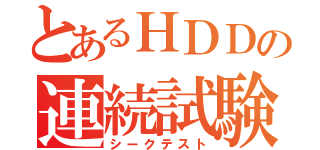 とあるＨＤＤの
連続試験
シークテスト